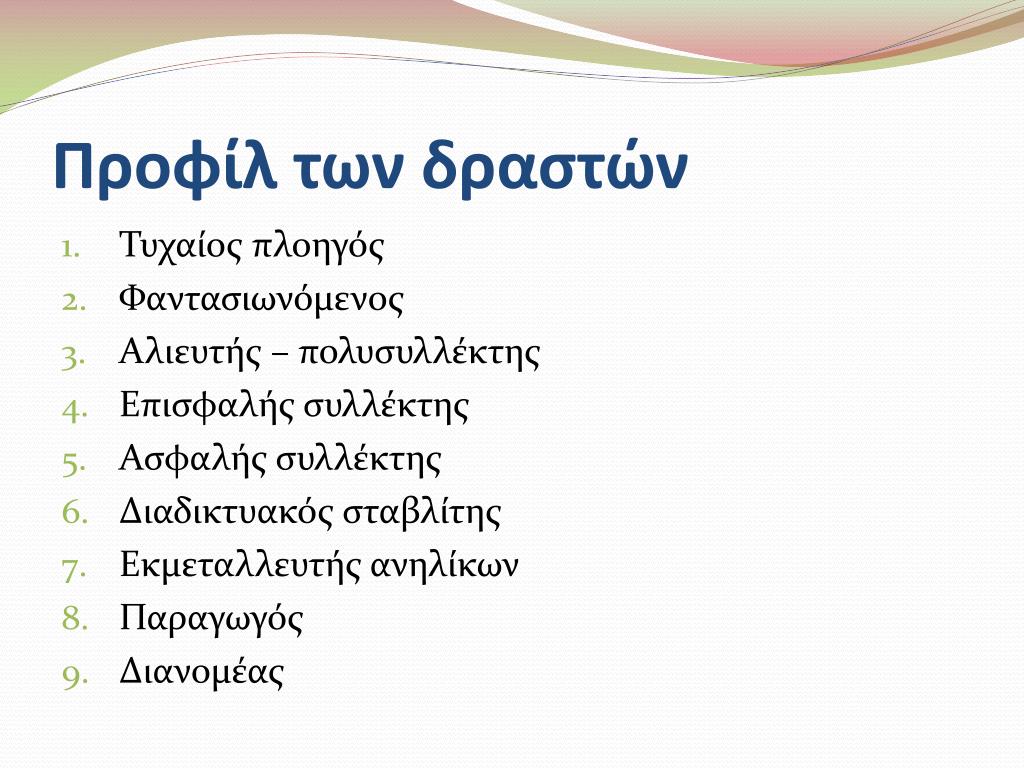 Προφίλ των δραστών

1. Τυχαίος πλοηγός
2. Φαντασιωνόμενος
3. Αλιευτής – πολυσυλλέκτης
4. Επισφαλής συλλέκτης
5. Ασφαλής συλλέκτης
6. Διαδικτυακός σταβλίτης
7. Εκμεταλλευτής ανηλίκων
8. Παραγωγός
9. Διανομέας